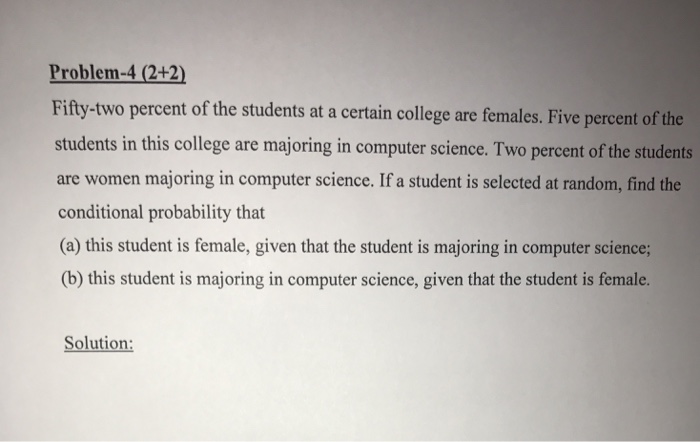 Problem-4 (2+2)

Fifty-two percent of the students at a certain college are females. Five percent of the students in this college are majoring in computer science. Two percent of the students are women majoring in computer science. If a student is selected at random, find the conditional probability that

(a) this student is female, given that the student is majoring in computer science;

(b) this student is majoring in computer science, given that the student is female.

Solution: